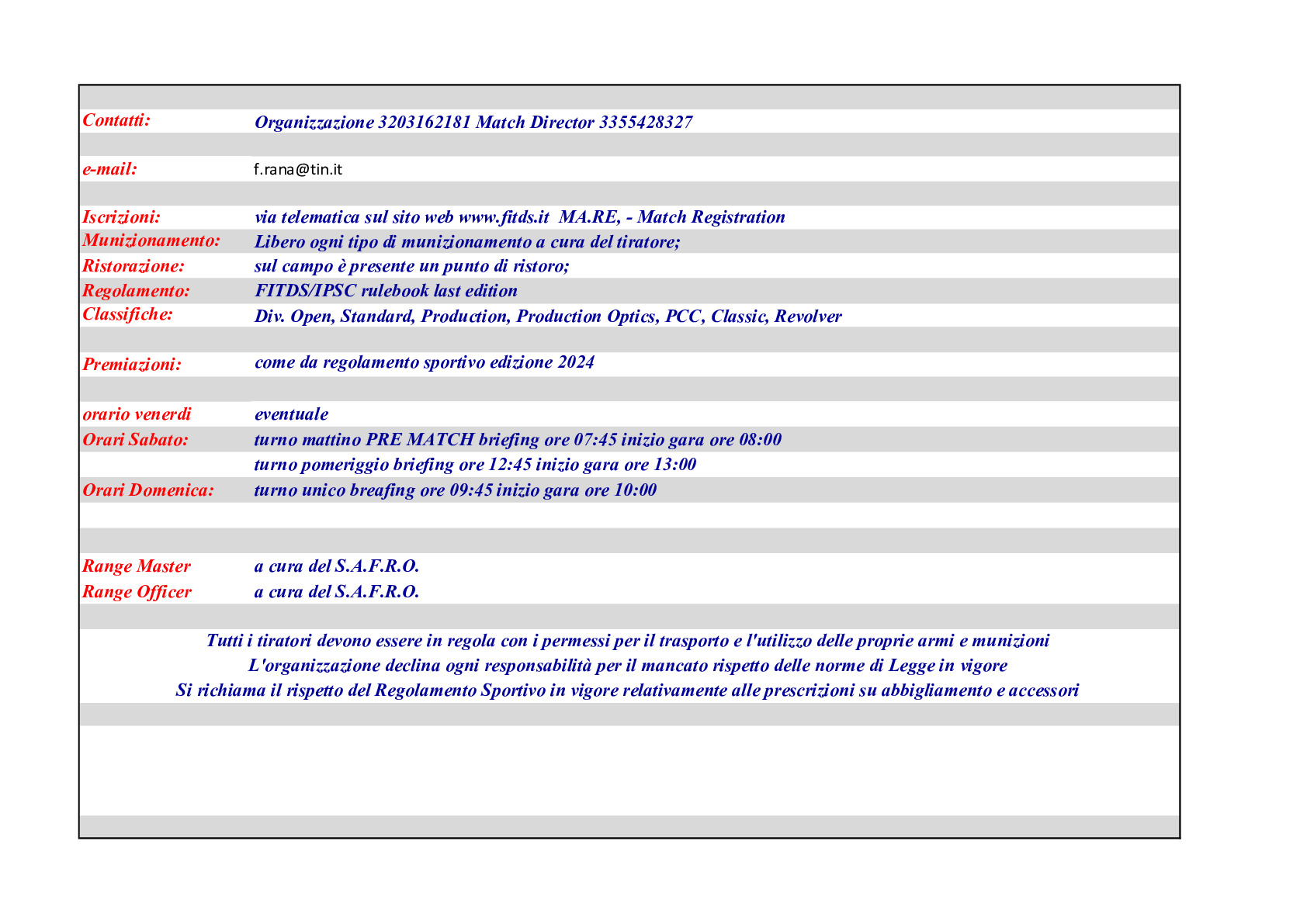 | | |
|---|---|
| Contatti: | Organizzazione 3203162181 Match Director 3355428327 |
| e-mail: | f.rana@tin.it |
| Iscrizioni: | via telematica sul sito web www.fitds.it MA.RE, - Match Registration |
| Munizionamento: | Libero ogni tipo di munizionamento a cura del tiratore; |
| Ristorazione: | sul campo è presente un punto di ristoro; |
| Regolamento: | FITDS/IPSC rulebook last edition |
| Classifiche: | Div. Open, Standard, Production, Production Optics, PCC, Classic, Revolver |
| Premiazioni: | come da regolamento sportivo edizione 2024 |
| orario venerdi | eventuale |
| Orari Sabato: | turno mattino PRE MATCH briefing ore 07:45 inizio gara ore 08:00 |
| | turno pomeriggio briefing ore 12:45 inizio gara ore 13:00 |
| Orari Domenica: | turno unico breafing ore 09:45 inizio gara ore 10:00 |
| Range Master | a cura del S.A.F.R.O. |
| Range Officer | a cura del S.A.F.R.O. |

Tutti i tiratori devono essere in regola con i permessi per il trasporto e l'utilizzo delle proprie armi e munizioni
L'organizzazione declina ogni responsabilità per il mancato rispetto delle norme di Legge in vigore
Si richiama il rispetto del Regolamento Sportivo in vigore relativamente alle prescrizioni su abbigliamento e accessori